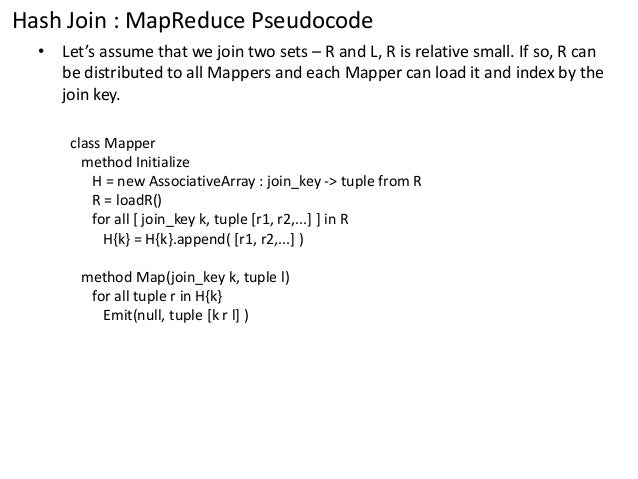 Hash Join : MapReduce Pseudocode

• Let's assume that we join two sets – R and L, R is relative small. If so, R can be distributed to all Mappers and each Mapper can load it and index by the join key.

class Mapper
  method Initialize
    H = new AssociativeArray : join_key -> tuple from R
    R = loadR()
    for all [ join_key k, tuple [r1, r2,...] ] in R
      H{k} = H{k}.append( [r1, r2,...] )

  method Map(join_key k, tuple l)
    for all tuple r in H{k}
      Emit(null, tuple [k r l] )